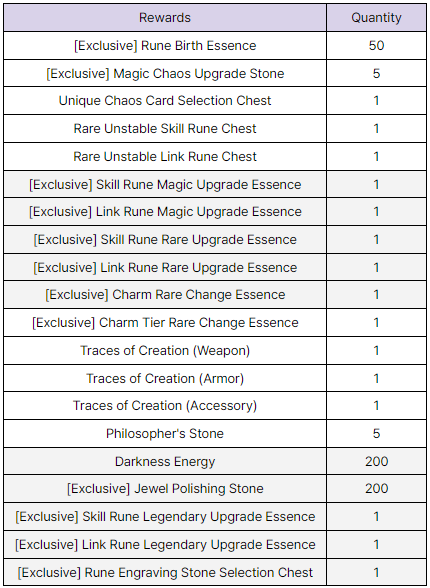 | Rewards | Quantity |
|---|---|
| [Exclusive] Rune Birth Essence | 50 |
| [Exclusive] Magic Chaos Upgrade Stone | 5 |
| Unique Chaos Card Selection Chest | 1 |
| Rare Unstable Skill Rune Chest | 1 |
| Rare Unstable Link Rune Chest | 1 |
| [Exclusive] Skill Rune Magic Upgrade Essence | 1 |
| [Exclusive] Link Rune Magic Upgrade Essence | 1 |
| [Exclusive] Skill Rune Rare Upgrade Essence | 1 |
| [Exclusive] Link Rune Rare Upgrade Essence | 1 |
| [Exclusive] Charm Rare Change Essence | 1 |
| [Exclusive] Charm Tier Rare Change Essence | 1 |
| Traces of Creation (Weapon) | 1 |
| Traces of Creation (Armor) | 1 |
| Traces of Creation (Accessory) | 1 |
| Philosopher's Stone | 5 |
| Darkness Energy | 200 |
| [Exclusive] Jewel Polishing Stone | 200 |
| [Exclusive] Skill Rune Legendary Upgrade Essence | 1 |
| [Exclusive] Link Rune Legendary Upgrade Essence | 1 |
| [Exclusive] Rune Engraving Stone Selection Chest | 1 |